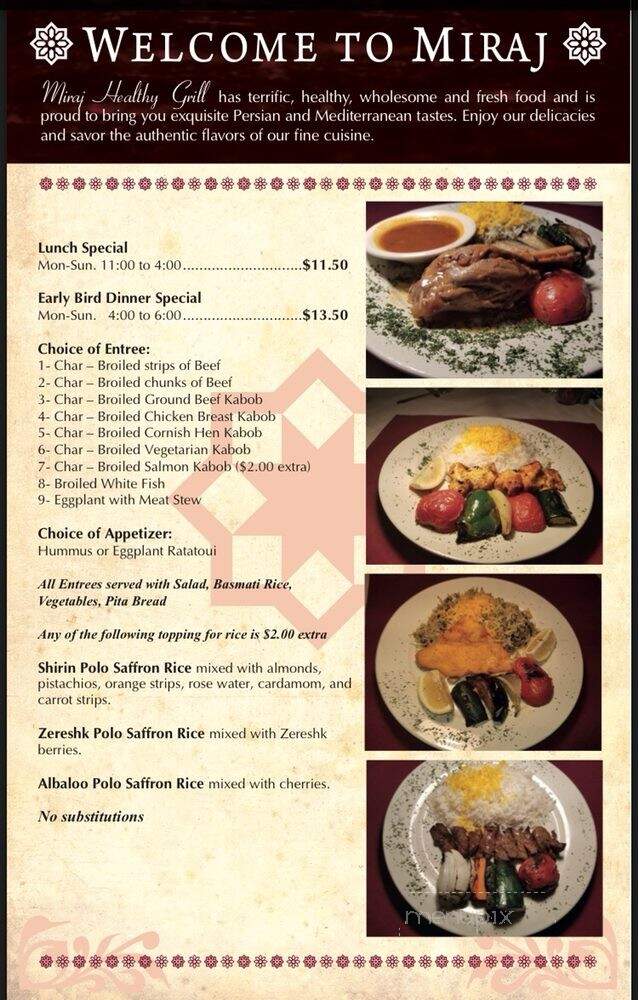 WELCOME TO MIRAJ

Miraj Healthy Grill has terrific, healthy, wholesome and fresh food and is proud to bring you exquisite Persian and Mediterranean tastes. Enjoy our delicacies and savor the authentic flavors of our fine cuisine.

Lunch Special
Mon-Sun. 11:00 to 4:00............................$11.50

Early Bird Dinner Special
Mon-Sun. 4:00 to 6:00............................$13.50

Choice of Entree:
1- Char – Broiled strips of Beef
2- Char – Broiled chunks of Beef
3- Char – Broiled Ground Beef Kabob
4- Char – Broiled Chicken Breast Kabob
5- Char – Broiled Cornish Hen Kabob
6- Char – Broiled Vegetarian Kabob
7- Char – Broiled Salmon Kabob ($2.00 extra)
8- Broiled White Fish
9- Eggplant with Meat Stew

Choice of Appetizer:
Hummus or Eggplant Ratatoui

All Entrees served with Salad, Basmati Rice, Vegetables, Pita Bread

Any of the following topping for rice is $2.00 extra

Shirin Polo Saffron Rice mixed with almonds, pistachios, orange strips, rose water, cardamom, and carrot strips.

Zereshk Polo Saffron Rice mixed with Zereshk berries.

Albaloo Polo Saffron Rice mixed with cherries.

No substitutions

menupix